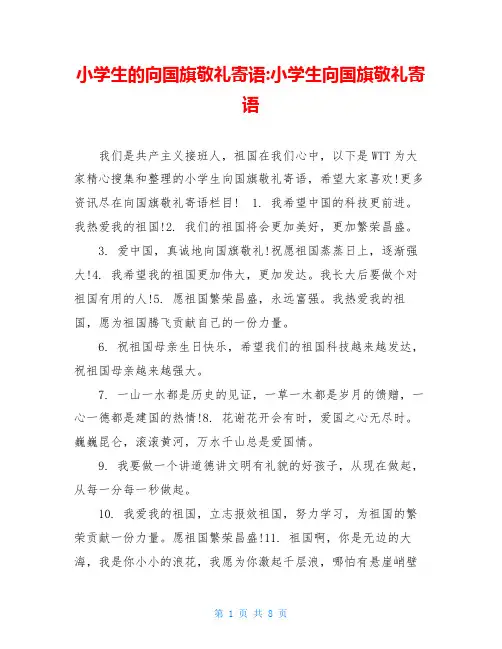 小学生的向国旗敬礼寄语:小学生向国旗敬礼寄语

我们是共产主义接班人，祖国在我们心中，以下是WTT为大家精心搜集和整理的小学生向国旗敬礼寄语，希望大家喜欢!更多资讯尽在向国旗敬礼寄语栏目！ 1. 我希望中国的科技更前进。我热爱我的祖国!2. 我们的祖国将会更加美好，更加繁荣昌盛。

3. 爱中国，真诚地向国旗敬礼!祝愿祖国蒸蒸日上，逐渐强大!4. 我希望我的祖国更加伟大，更加发达。我长大后要做个对祖国有用的人!5. 愿祖国繁荣昌盛，永远富强。我热爱我的祖国，愿为祖国腾飞贡献自己的一份力量。

6. 祝祖国母亲生日快乐，希望我们的祖国科技越来越发达，祝祖国母亲越来越强大。

7. 一山一水都是历史的见证，一草一木都是岁月的馈赠，一心一德都是建国的热情!8. 花谢花开会有时，爱国之心无尽时。巍巍昆仑，滚滚黄河，万水千山总是爱国情。

9. 我要做一个讲道德讲文明有礼貌的好孩子，从现在做起，从每一分每一秒做起。

10. 我爱我的祖国，立志报效祖国，努力学习，为祖国的繁荣贡献一份力量。愿祖国繁荣昌盛!11. 祖国啊，你是无边的大海，我是你小小的浪花，我愿为你激起千层浪，哪怕有悬崖峭壁

第 1 页 共 8 页